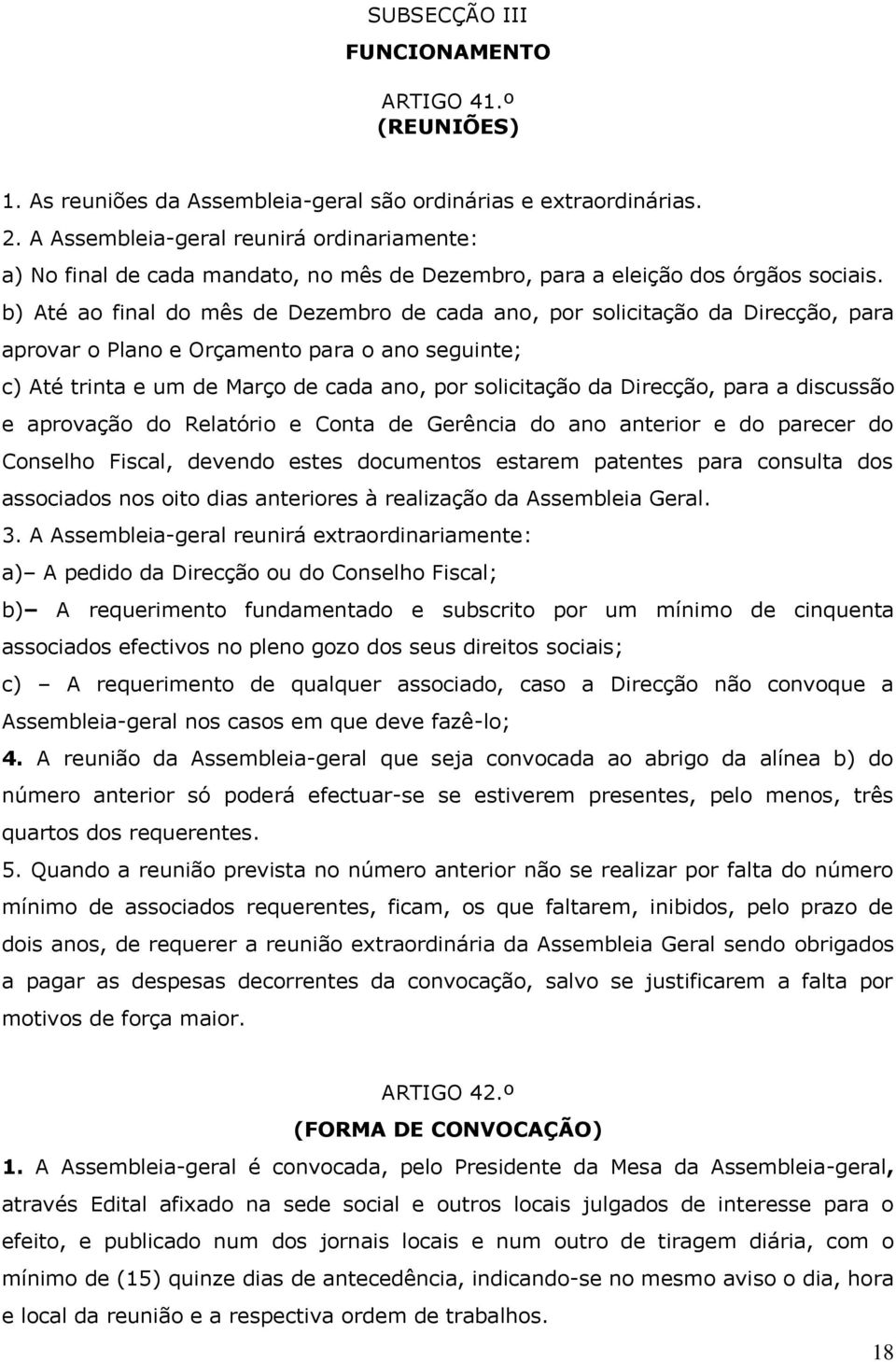 SUBSECÇÃO III

FUNCIONAMENTO

ARTIGO 41.º
(REUNIÕES)

1. As reuniões da Assembleia-geral são ordinárias e extraordinárias.
2. A Assembleia-geral reunirá ordinariamente:
a) No final de cada mandato, no mês de Dezembro, para a eleição dos órgãos sociais.
b) Até ao final do mês de Dezembro de cada ano, por solicitação da Direcção, para aprovar o Plano e Orçamento para o ano seguinte;
c) Até trinta e um de Março de cada ano, por solicitação da Direcção, para a discussão e aprovação do Relatório e Conta de Gerência do ano anterior e do parecer do Conselho Fiscal, devendo estes documentos estarem patentes para consulta dos associados nos oito dias anteriores à realização da Assembleia Geral.
3. A Assembleia-geral reunirá extraordinariamente:
a)– A pedido da Direcção ou do Conselho Fiscal;
b)– A requerimento fundamentado e subscrito por um mínimo de cinquenta associados efectivos no pleno gozo dos seus direitos sociais;
c) – A requerimento de qualquer associado, caso a Direcção não convoque a Assembleia-geral nos casos em que deve fazê-lo;
4. A reunião da Assembleia-geral que seja convocada ao abrigo da alínea b) do número anterior só poderá efectuar-se se estiverem presentes, pelo menos, três quartos dos requerentes.
5. Quando a reunião prevista no número anterior não se realizar por falta do número mínimo de associados requerentes, ficam, os que faltarem, inibidos, pelo prazo de dois anos, de requerer a reunião extraordinária da Assembleia Geral sendo obrigados a pagar as despesas decorrentes da convocação, salvo se justificarem a falta por motivos de força maior.

ARTIGO 42.º
(FORMA DE CONVOCAÇÃO)

1. A Assembleia-geral é convocada, pelo Presidente da Mesa da Assembleia-geral, através Edital afixado na sede social e outros locais julgados de interesse para o efeito, e publicado num dos jornais locais e num outro de tiragem diária, com o mínimo de (15) quinze dias de antecedência, indicando-se no mesmo aviso o dia, hora e local da reunião e a respectiva ordem de trabalhos.

18